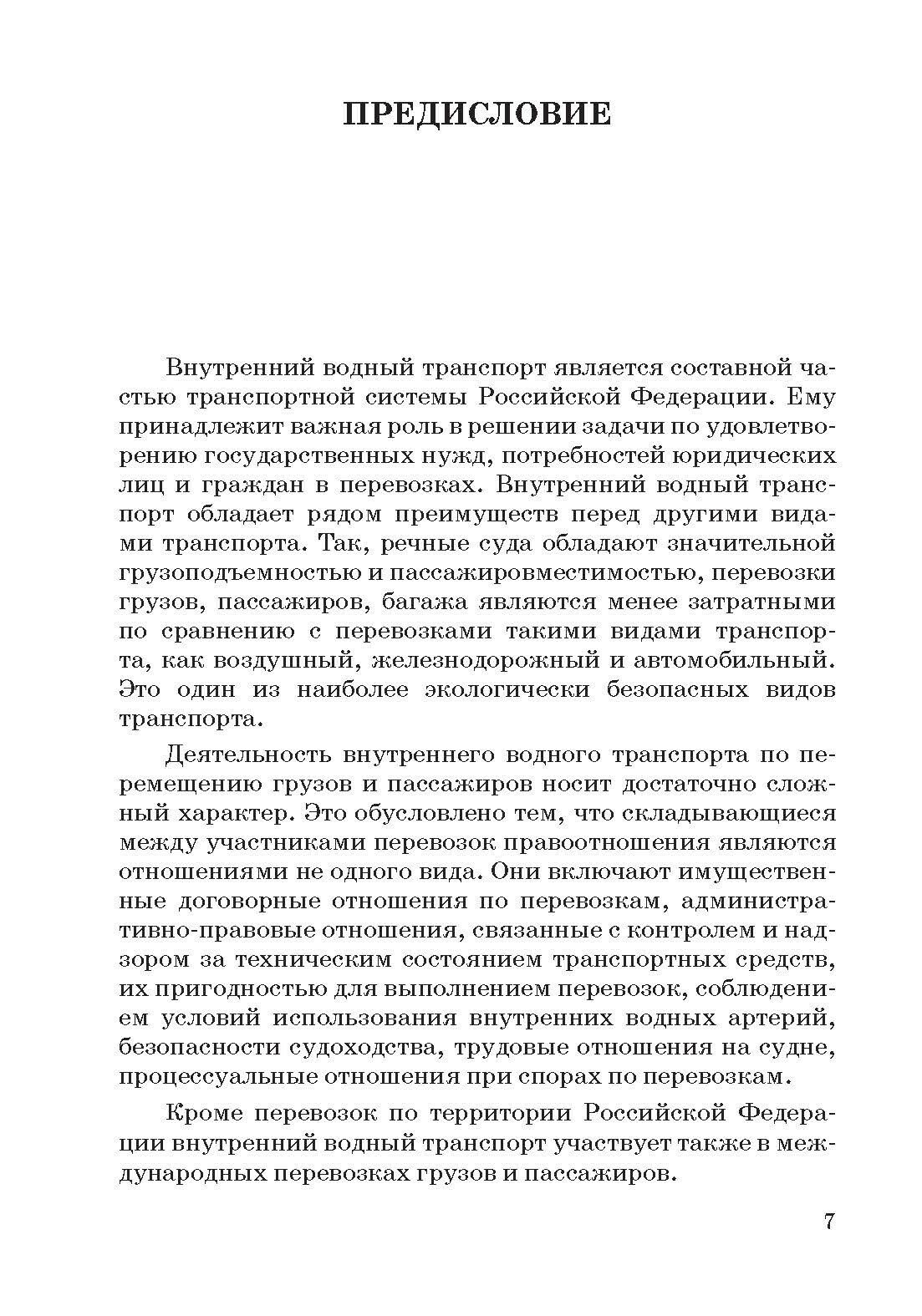 ПРЕДИСЛОВИЕ

Внутренний водный транспорт является составной частью транспортной системы Российской Федерации. Ему принадлежит важная роль в решении задачи по удовлетворению государственных нужд, потребностей юридических лиц и граждан в перевозках. Внутренний водный транспорт обладает рядом преимуществ перед другими видами транспорта. Так, речные суда обладают значительной грузоподъемностью и пассажировместимостью, перевозки грузов, пассажиров, багажа являются менее затратными по сравнению с перевозками такими видами транспорта, как воздушный, железнодорожный и автомобильный. Это один из наиболее экологически безопасных видов транспорта.

Деятельность внутреннего водного транспорта по перемещению грузов и пассажиров носит достаточно сложный характер. Это обусловлено тем, что складывающиеся между участниками перевозок правоотношения являются отношениями не одного вида. Они включают имущественные договорные отношения по перевозкам, административно-правовые отношения, связанные с контролем и надзором за техническим состоянием транспортных средств, их пригодностью для выполнением перевозок, соблюдением условий использования внутренних водных артерий, безопасности судоходства, трудовые отношения на судне, процессуальные отношения при спорах по перевозкам.

Кроме перевозок по территории Российской Федерации внутренний водный транспорт участвует также в международных перевозках грузов и пассажиров.

7